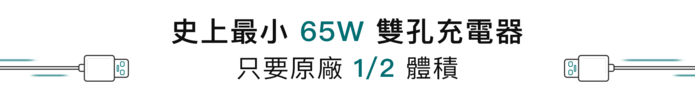 史上最小 65W 雙孔充電器
只要原廠 1/2 體積